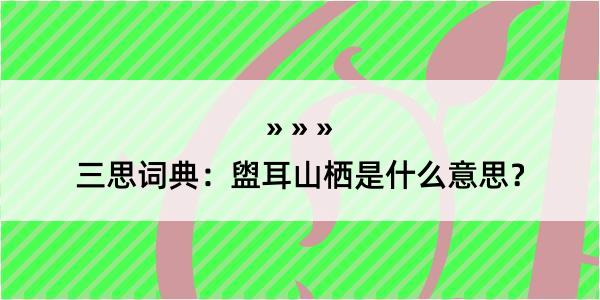 » » »

三思词典：盥耳山栖是什么意思？